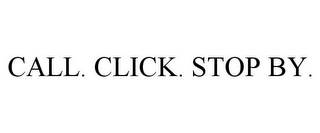 CALL. CLICK. STOP BY.